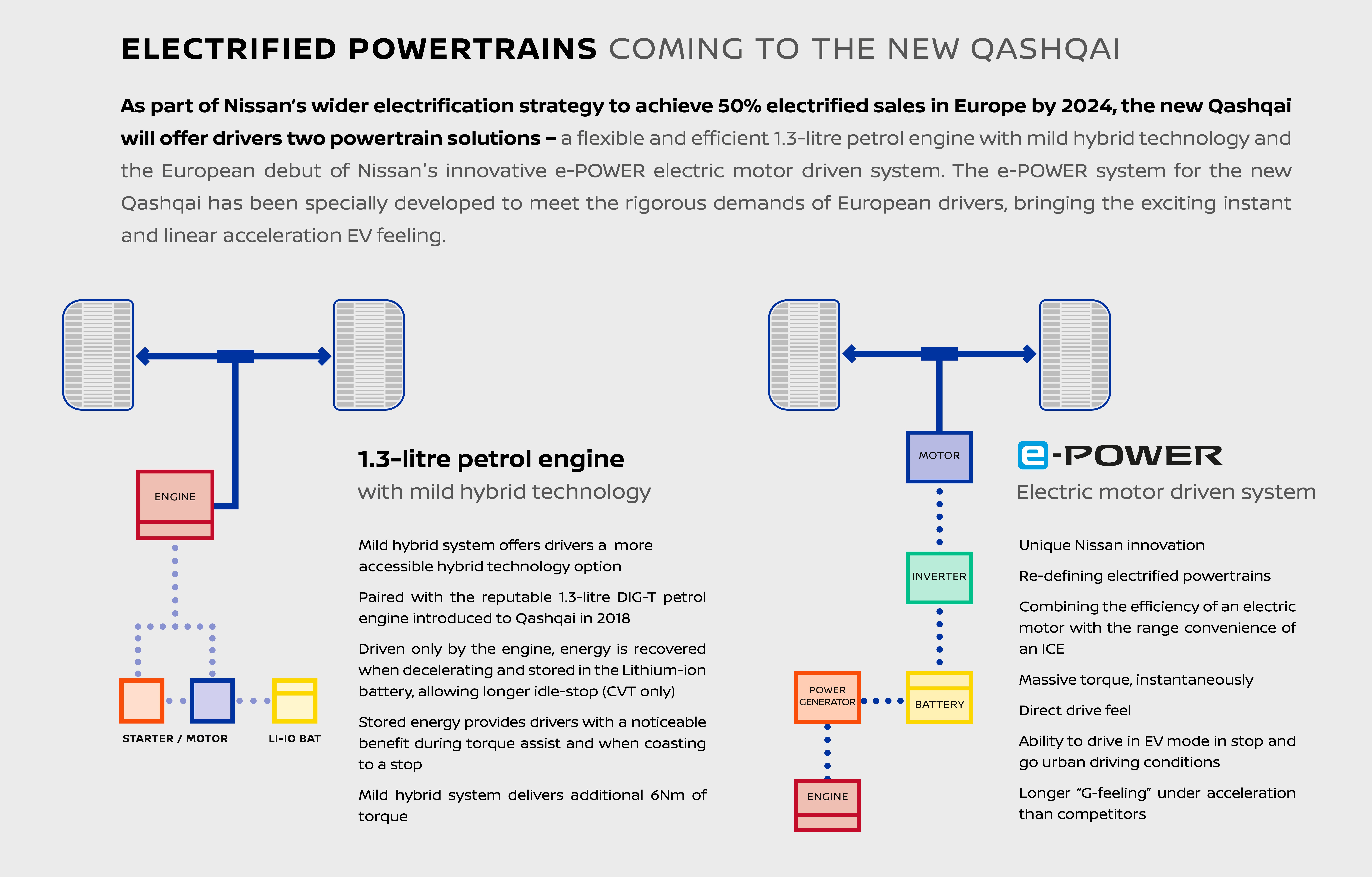 ELECTRIFIED POWERTRAINS COMING TO THE NEW QASHQAI

As part of Nissan's wider electrification strategy to achieve 50% electrified sales in Europe by 2024, the new Qashqai will offer drivers two powertrain solutions – a flexible and efficient 1.3-litre petrol engine with mild hybrid technology and the European debut of Nissan's innovative e-POWER electric motor driven system. The e-POWER system for the new Qashqai has been specially developed to meet the rigorous demands of European drivers, bringing the exciting instant and linear acceleration EV feeling.

ENGINE

STARTER / MOTOR

LI-IO BAT

1.3-litre petrol engine
with mild hybrid technology

Mild hybrid system offers drivers a more accessible hybrid technology option

Paired with the reputable 1.3-litre DIG-T petrol engine introduced to Qashqai in 2018

Driven only by the engine, energy is recovered when decelerating and stored in the Lithium-ion battery, allowing longer idle-stop (CVT only)

Stored energy provides drivers with a noticeable benefit during torque assist and when coasting to a stop

Mild hybrid system delivers additional 6Nm of torque

MOTOR

INVERTER

POWER GENERATOR

BATTERY

ENGINE

e-POWER
Electric motor driven system

Unique Nissan innovation

Re-defining electrified powertrains

Combining the efficiency of an electric motor with the range convenience of an ICE

Massive torque, instantaneously

Direct drive feel

Ability to drive in EV mode in stop and go urban driving conditions

Longer "G-feeling" under acceleration than competitors